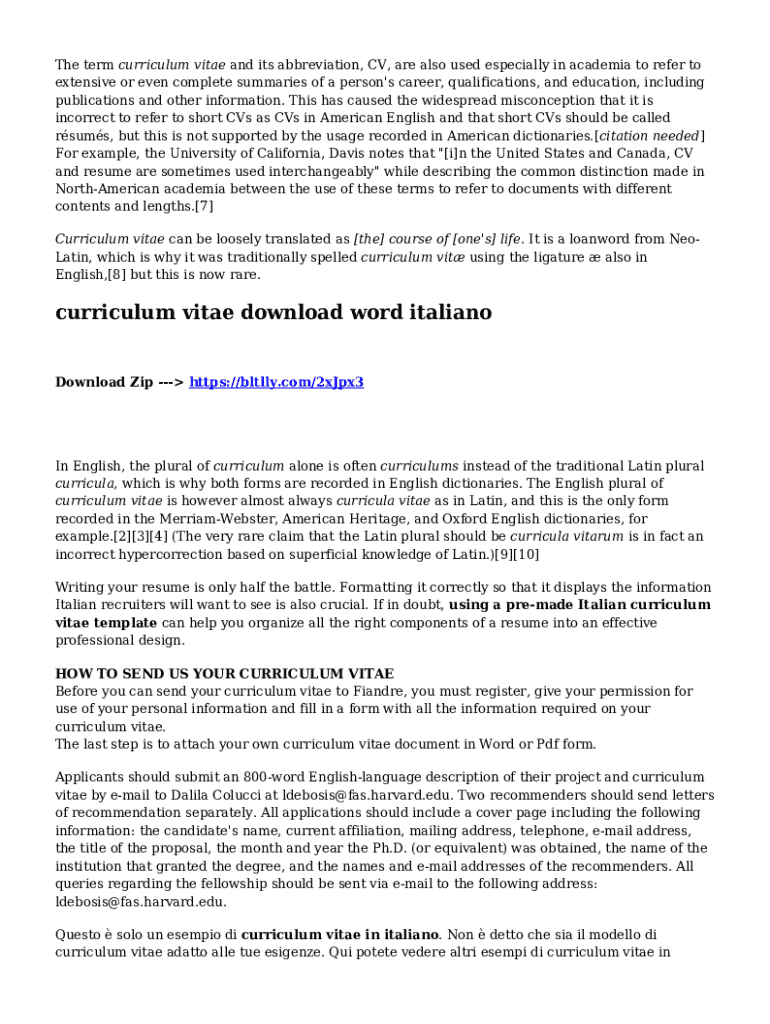 The term curriculum vitae and its abbreviation, CV, are also used especially in academia to refer to extensive or even complete summaries of a person's career, qualifications, and education, including publications and other information. This has caused the widespread misconception that it is incorrect to refer to short CVs as CVs in American English and that short CVs should be called résumés, but this is not supported by the usage recorded in American dictionaries.[citation needed] For example, the University of California, Davis notes that "[i]n the United States and Canada, CV and resume are sometimes used interchangeably" while describing the common distinction made in North-American academia between the use of these terms to refer to documents with different contents and lengths.[7]

Curriculum vitae can be loosely translated as [the] course of [one's] life. It is a loanword from Neo-Latin, which is why it was traditionally spelled curriculum vitæ using the ligature æ also in English,[8] but this is now rare.

curriculum vitae download word italiano

Download Zip ---> https://bltlly.com/2xJpx3

In English, the plural of curriculum alone is often curriculums instead of the traditional Latin plural curricula, which is why both forms are recorded in English dictionaries. The English plural of curriculum vitae is however almost always curricula vitae as in Latin, and this is the only form recorded in the Merriam-Webster, American Heritage, and Oxford English dictionaries, for example.[2][3][4] (The very rare claim that the Latin plural should be curricula vitarum is in fact an incorrect hypercorrection based on superficial knowledge of Latin.)[9][10]

Writing your resume is only half the battle. Formatting it correctly so that it displays the information Italian recruiters will want to see is also crucial. If in doubt, using a pre-made Italian curriculum vitae template can help you organize all the right components of a resume into an effective professional design.

HOW TO SEND US YOUR CURRICULUM VITAE
Before you can send your curriculum vitae to Fiandre, you must register, give your permission for use of your personal information and fill in a form with all the information required on your curriculum vitae.
The last step is to attach your own curriculum vitae document in Word or Pdf form.

Applicants should submit an 800-word English-language description of their project and curriculum vitae by e-mail to Dalila Colucci at ldebosis@fas.harvard.edu. Two recommenders should send letters of recommendation separately. All applications should include a cover page including the following information: the candidate's name, current affiliation, mailing address, telephone, e-mail address, the title of the proposal, the month and year the Ph.D. (or equivalent) was obtained, the name of the institution that granted the degree, and the names and e-mail addresses of the recommenders. All queries regarding the fellowship should be sent via e-mail to the following address: ldebosis@fas.harvard.edu.

Questo è solo un esempio di curriculum vitae in italiano. Non è detto che sia il modello di curriculum vitae adatto alle tue esigenze. Qui potete vedere altri esempi di curriculum vitae in